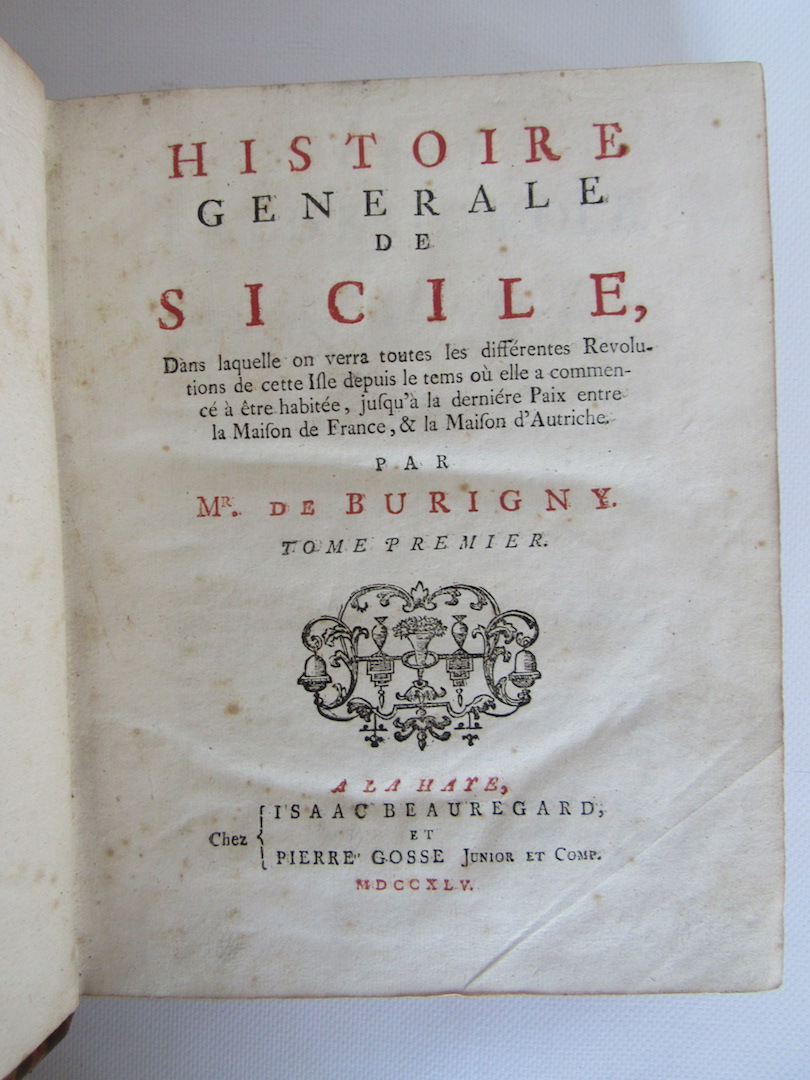 HISTOIRE
GENERALE
DE
SICILE,

Dans laquelle on verra toutes les différentes Revolutions de cette Isle depuis le tems où elle a commencé à être habitée, jusqu'à la derniére Paix entre la Maison de France, & la Maison d'Autriche.

PAR

Mr. DE BURIGNY.

TOME PREMIER.

A LA HAYE,
Chez ISAAC BEAUREGARD, ET PIERRE GOSSE JUNIOR ET COMP.
MDCCXLV.